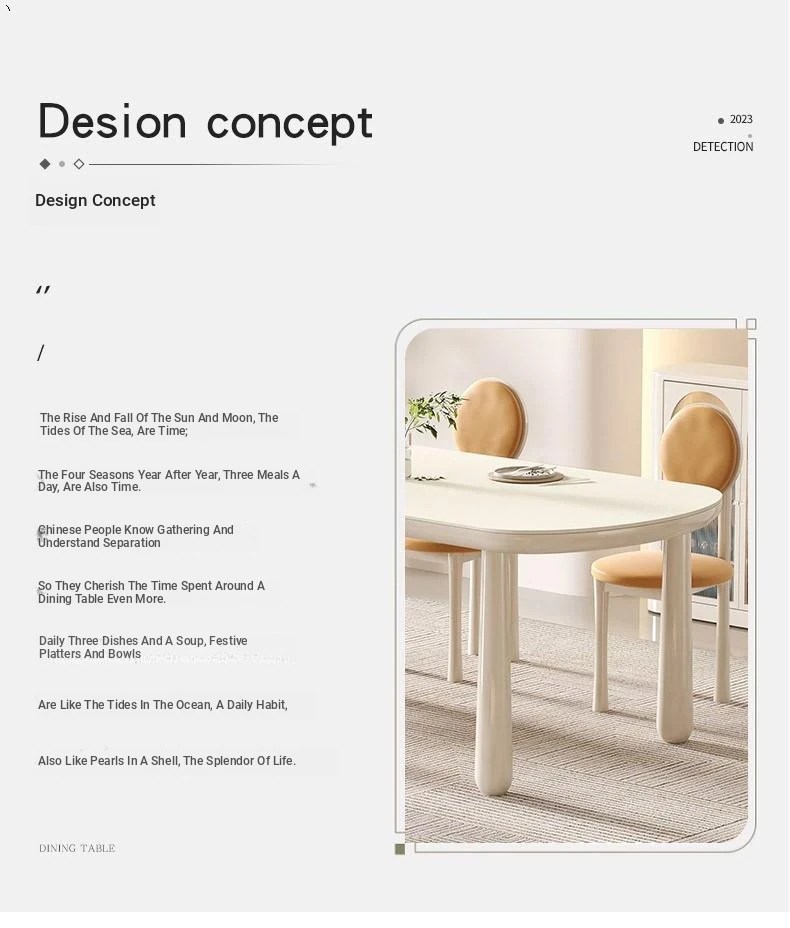 Desion concept

2023

DETECTION

Design Concept

"

/

The Rise And Fall Of The Sun And Moon, The Tides Of The Sea, Are Time;

The Four Seasons Year After Year, Three Meals A Day, Are Also Time.

Chinese People Know Gathering And Understand Separation

So They Cherish The Time Spent Around A Dining Table Even More.

Daily Three Dishes And A Soup, Festive Platters And Bowls

Are Like The Tides In The Ocean, A Daily Habit,

Also Like Pearls In A Shell, The Splendor Of Life.

DINING TABLE